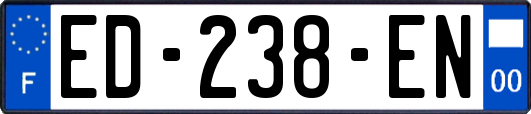 F

ED-238-EN

00